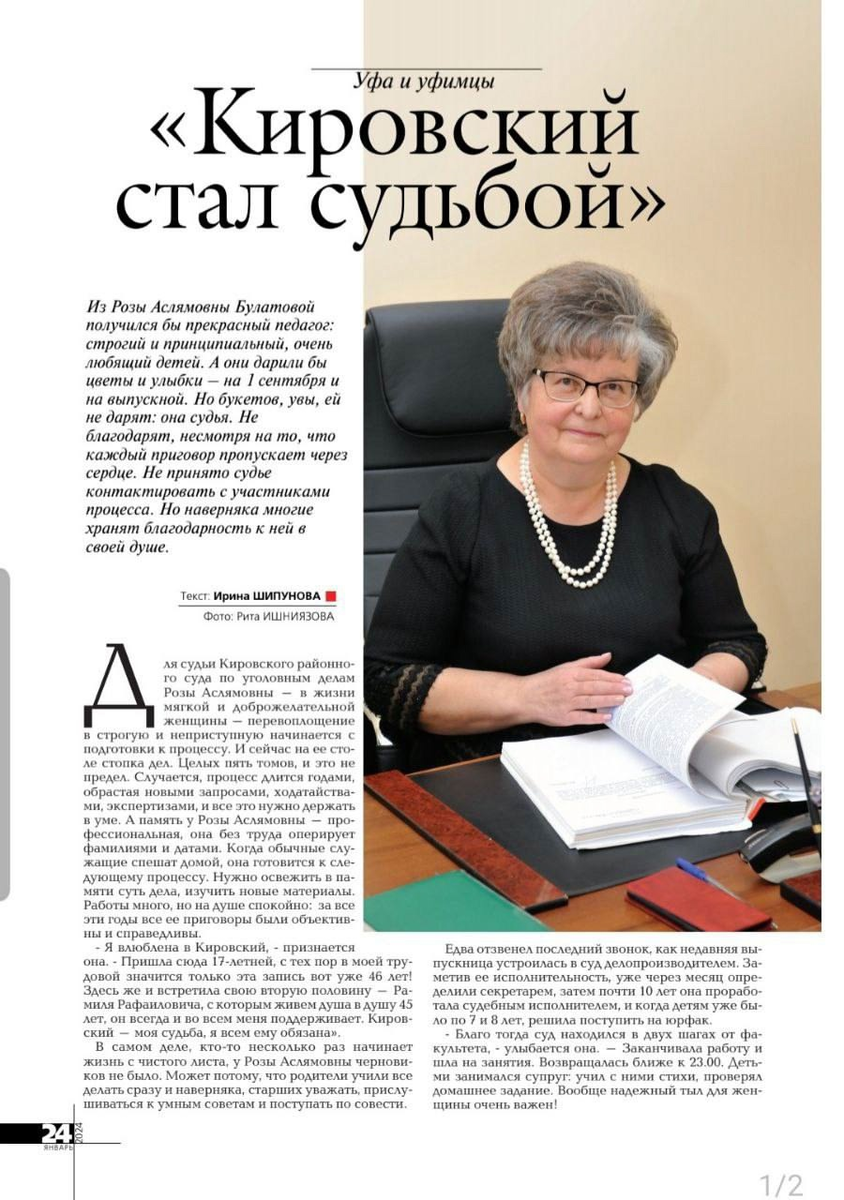 Уфа и уфимцы

«Кировский стал судьбой»

Из Розы Аслямовны Булатовой получился бы прекрасный педагог: строгий и принципиальный, очень любящий детей. А они дарили бы цветы и улыбки — на 1 сентября и на выпускной. Но букетов, увы, ей не дарят: она судья. Не благодарят, несмотря на то, что каждый приговор пропускает через сердце. Не принято судье контактировать с участниками процесса. Но наверняка многие хранят благодарность к ней в своей душе.

Текст: Ирина ШИПУНОВА
Фото: Рита ИШНИЯЗОВА

Для судьи Кировского районного суда по уголовным делам Розы Аслямовны — в жизни мягкой и доброжелательной женщины — перевоплощение в строгую и неприступную начинается с подготовки к процессу. И сейчас на ее столе стопка дел. Целых пять томов, и это не предел. Случается, процесс длится годами, обрастая новыми запросами, ходатайствами, экспертизами, и все это нужно держать в уме. А память у Розы Аслямовны — профессиональная, она без труда оперирует фамилиями и датами. Когда обычные служащие спешат домой, она готовится к следующему процессу. Нужно освежить в памяти суть дела, изучить новые материалы. Работы много, но на душе спокойно: за все эти годы все ее приговоры были объективны и справедливы.

- Я влюблена в Кировский, - признается она. - Пришла сюда 17-летней, с тех пор в моей трудовой значится только эта запись вот уже 46 лет! Здесь же и встретила свою вторую половину — Рамиля Рафаиловича, с которым живем душа в душу 45 лет, он всегда и во всем меня поддерживает. Кировский — моя судьба, я всем ему обязана».

В самом деле, кто-то несколько раз начинает жизнь с чистого листа, у Розы Аслямовны черновиков не было. Может потому, что родители учили все делать сразу и наверняка, старших уважать, прислушиваться к умным советам и поступать по совести.

Едва отзвенел последний звонок, как недавняя выпускница устроилась в суд делопроизводителем. Заметив ее исполнительность, уже через месяц определили секретарем, затем почти 10 лет она проработала судебным исполнителем, и когда детям уже было по 7 и 8 лет, решила поступить на юрфак.

- Благо тогда суд находился в двух шагах от факультета, - улыбается она. — Заканчивала работу и шла на занятия. Возвращалась ближе к 23.00. Детьми занимался супруг: учил с ними стихи, проверял домашнее задание. Вообще надежный тыл для женщины очень важен!

24 ЯНВАРЬ 2024

1/2